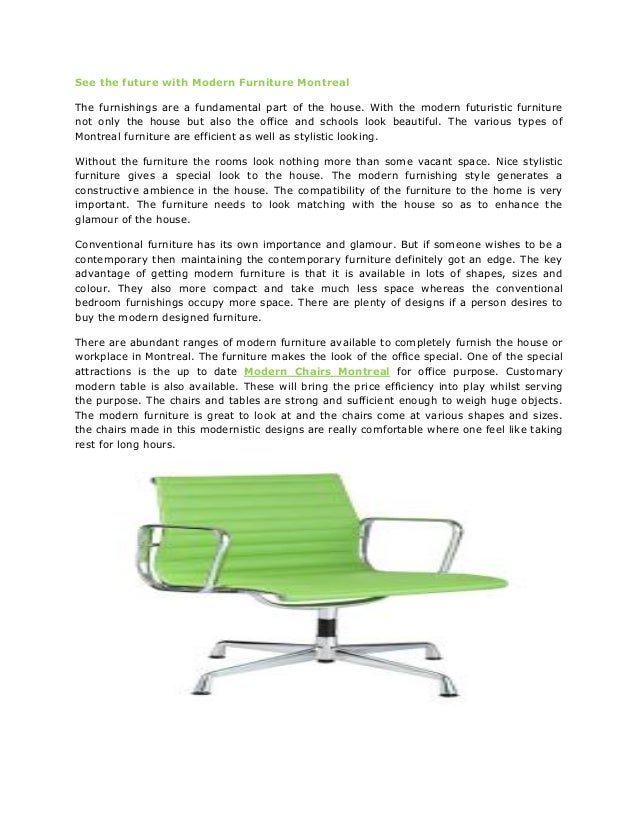 See the future with Modern Furniture Montreal

The furnishings are a fundamental part of the house. With the modern futuristic furniture not only the house but also the office and schools look beautiful. The various types of Montreal furniture are efficient as well as stylistic looking.

Without the furniture the rooms look nothing more than some vacant space. Nice stylistic furniture gives a special look to the house. The modern furnishing style generates a constructive ambience in the house. The compatibility of the furniture to the home is very important. The furniture needs to look matching with the house so as to enhance the glamour of the house.

Conventional furniture has its own importance and glamour. But if someone wishes to be a contemporary then maintaining the contemporary furniture definitely got an edge. The key advantage of getting modern furniture is that it is available in lots of shapes, sizes and colour. They also more compact and take much less space whereas the conventional bedroom furnishings occupy more space. There are plenty of designs if a person desires to buy the modern designed furniture.

There are abundant ranges of modern furniture available to completely furnish the house or workplace in Montreal. The furniture makes the look of the office special. One of the special attractions is the up to date Modern Chairs Montreal for office purpose. Customary modern table is also available. These will bring the price efficiency into play whilst serving the purpose. The chairs and tables are strong and sufficient enough to weigh huge objects. The modern furniture is great to look at and the chairs come at various shapes and sizes. the chairs made in this modernistic designs are really comfortable where one feel like taking rest for long hours.